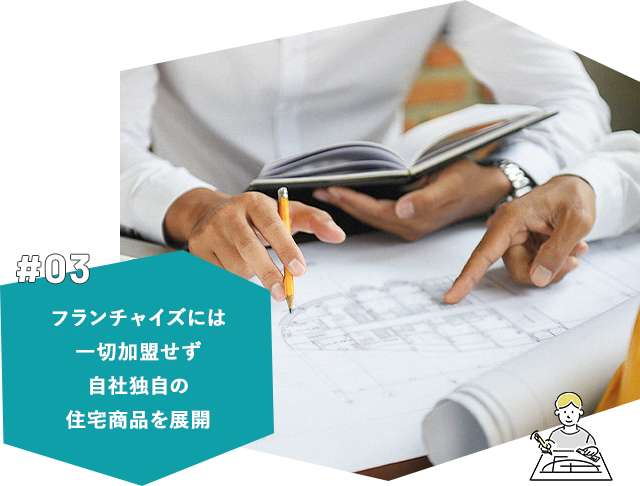 #03

フランチャイズには
一切加盟せず
自社独自の
住宅商品を展開